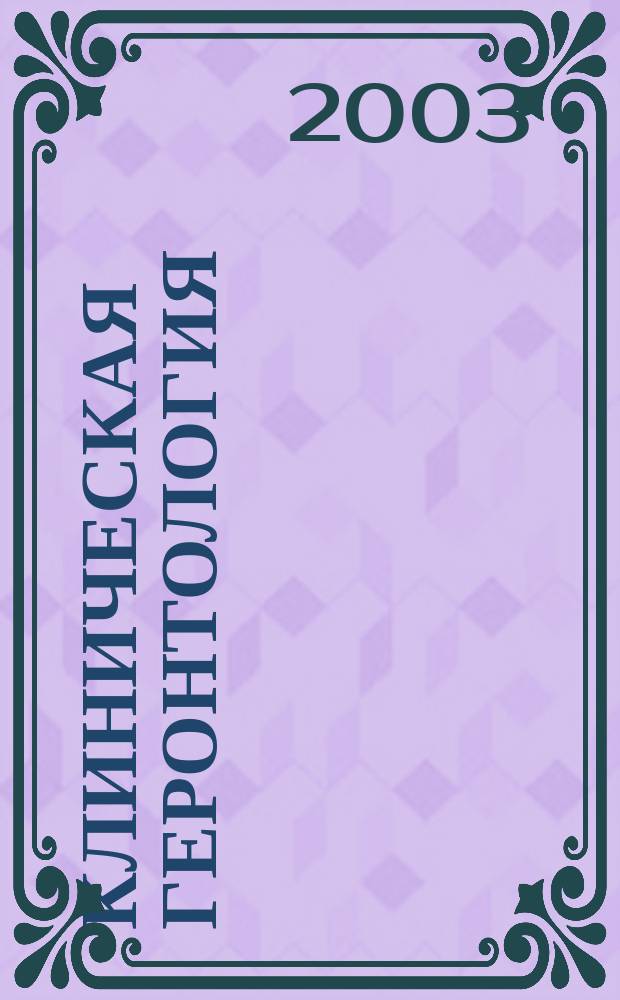 2003

КЛИНИЧЕСКАЯ ГЕРОНТОЛОГИЯ